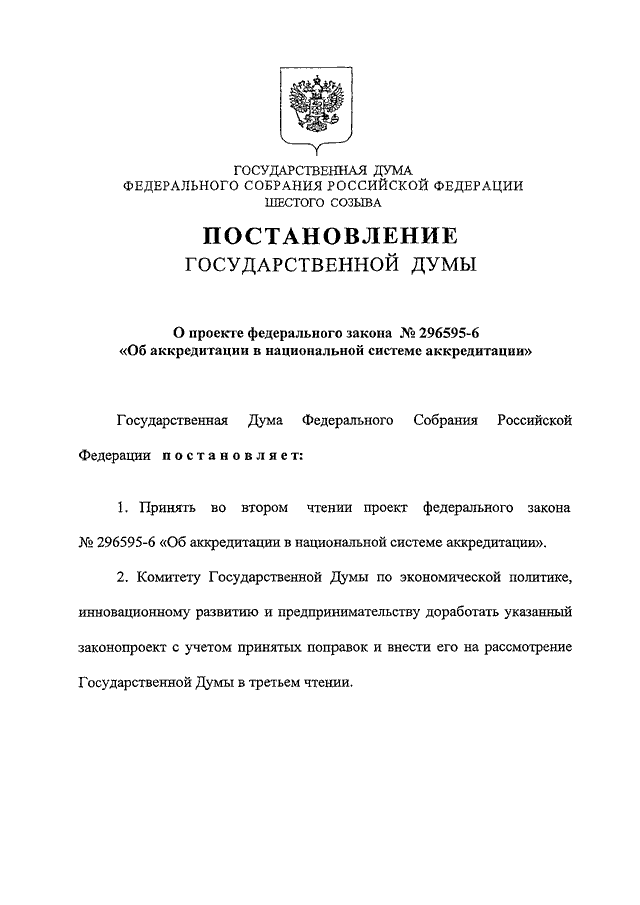 ГОСУДАРСТВЕННАЯ ДУМА
ФЕДЕРАЛЬНОГО СОБРАНИЯ РОССИЙСКОЙ ФЕДЕРАЦИИ
ШЕСТОГО СОЗЫВА

ПОСТАНОВЛЕНИЕ
ГОСУДАРСТВЕННОЙ ДУМЫ

О проекте федерального закона № 296595-6
«Об аккредитации в национальной системе аккредитации»

Государственная Дума Федерального Собрания Российской Федерации постановляет:

1. Принять во втором чтении проект федерального закона № 296595-6 «Об аккредитации в национальной системе аккредитации».

2. Комитету Государственной Думы по экономической политике, инновационному развитию и предпринимательству доработать указанный законопроект с учетом принятых поправок и внести его на рассмотрение Государственной Думы в третьем чтении.